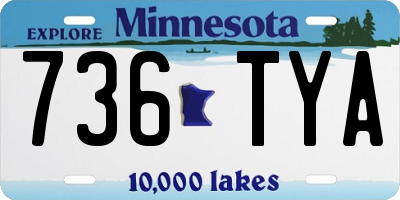 EXPLORE Minnesota

736 TYA

10,000 lakes